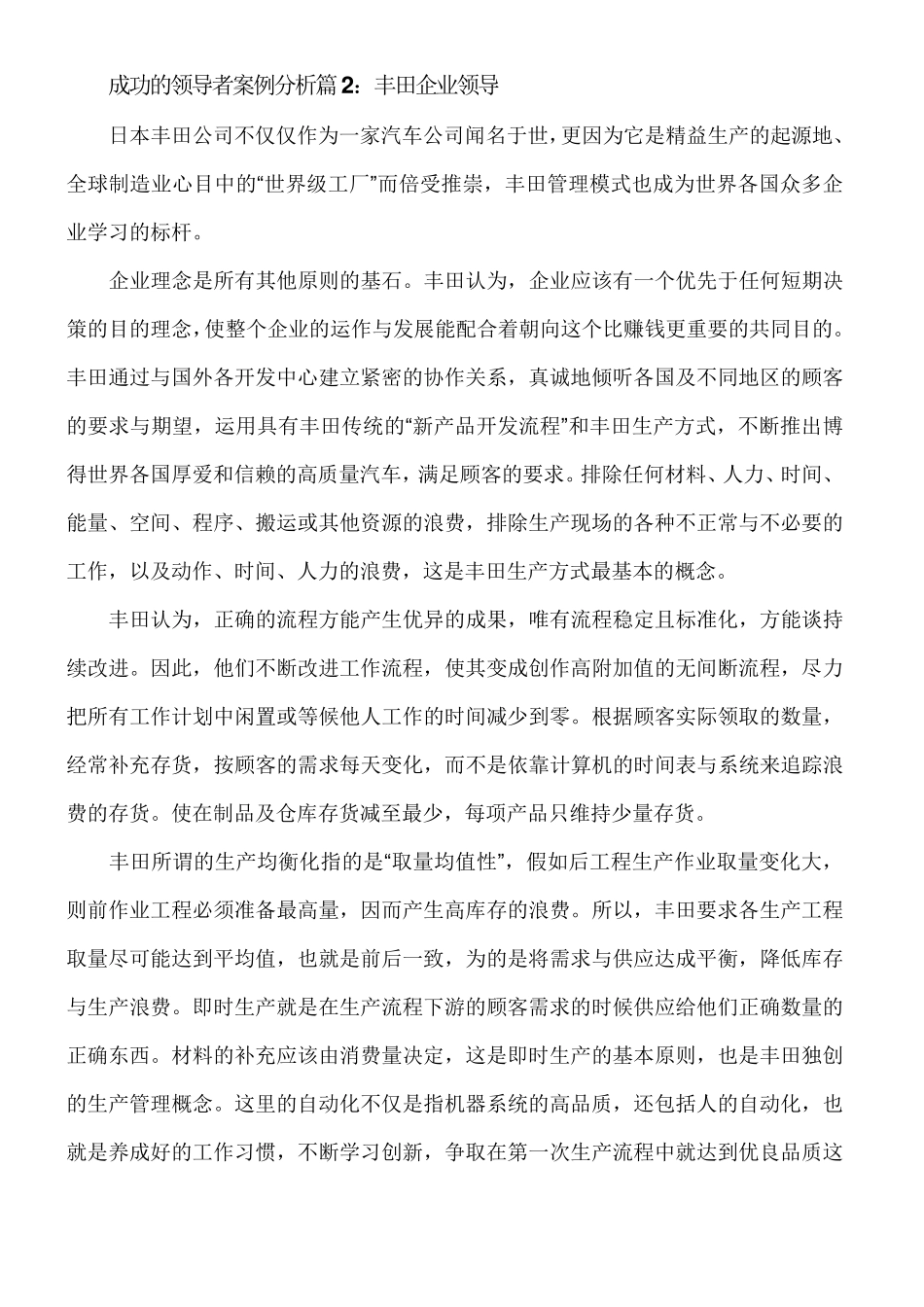 成功的领导者案例分析篇2：丰田企业领导

日本丰田公司不仅仅作为一家汽车公司闻名于世，更因为它是精益生产的起源地、全球制造业心目中的“世界级工厂”而倍受推崇，丰田管理模式也成为世界各国众多企业学习的标杆。

企业理念是所有其他原则的基石。丰田认为，企业应该有一个优先于任何短期决策的目的理念，使整个企业的运作与发展能配合着朝向这个比赚钱更重要的共同目的。丰田通过与国外各开发中心建立紧密的协作关系，真诚地倾听各国及不同地区的顾客的要求与期望，运用具有丰田传统的“新产品开发流程”和丰田生产方式，不断推出博得世界各国厚爱和信赖的高质量汽车，满足顾客的要求。排除任何材料、人力、时间、能量、空间、程序、搬运或其他资源的浪费，排除生产现场的各种不正常与不必要的工作，以及动作、时间、人力的浪费，这是丰田生产方式最基本的概念。

丰田认为，正确的流程方能产生优异的成果，唯有流程稳定且标准化，方能谈持续改进。因此，他们不断改进工作流程，使其变成创作高附加值的无间断流程，尽力把所有工作计划中闲置或等候他人工作的时间减少到零。根据顾客实际领取的数量，经常补充存货，按顾客的需求每天变化，而不是依靠计算机的时间表与系统来追踪浪费的存货。使在制品及仓库存货减至最少，每项产品只维持少量存货。

丰田所谓的生产均衡化指的是“取量均值性”，假如后工程生产作业取量变化大，则前作业工程必须准备最高量，因而产生高库存的浪费。所以，丰田要求各生产工程取量尽可能达到平均值，也就是前后一致，为的是将需求与供应达成平衡，降低库存与生产浪费。即时生产就是在生产流程下游的顾客需求的时候供应给他们正确数量的正确东西。材料的补充应该由消费量决定，这是即时生产的基本原则，也是丰田独创的生产管理概念。这里的自动化不仅是指机器系统的高品质，还包括人的自动化，也就是养成好的工作习惯，不断学习创新，争取在第一次生产流程中就达到优良品质这